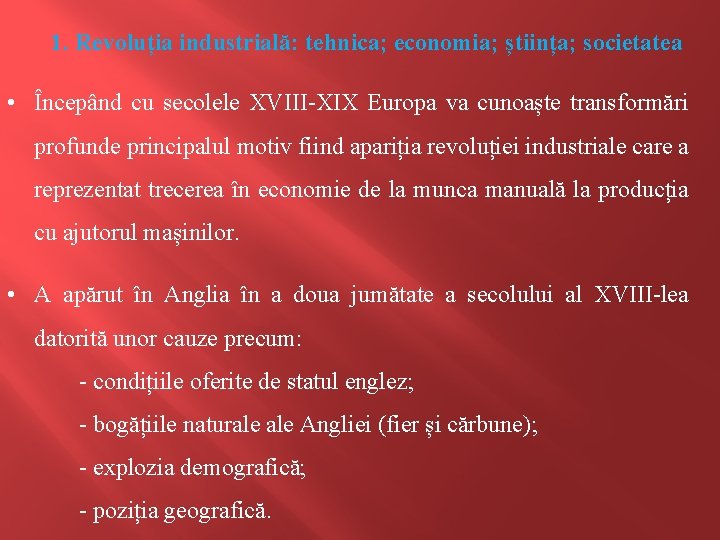 1. Revoluția industrială: tehnica; economia; știința; societatea

• Începând cu secolele XVIII-XIX Europa va cunoaște transformări profunde principalul motiv fiind apariția revoluției industriale care a reprezentat trecerea în economie de la munca manuală la producția cu ajutorul mașinilor.

• A apărut în Anglia în a doua jumătate a secolului al XVIII-lea datorită unor cauze precum:

- condițiile oferite de statul englez;

- bogățiile naturale ale Angliei (fier și cărbune);

- explozia demografică;

- poziția geografică.